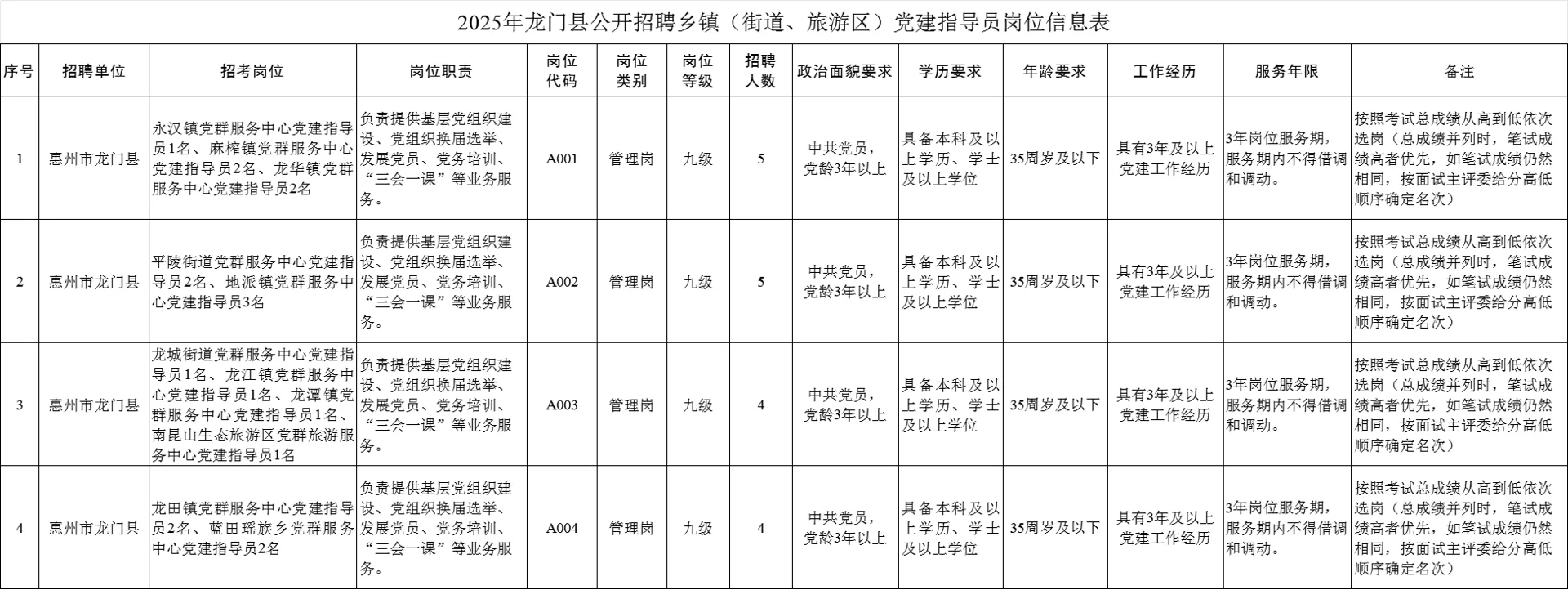 2025年龙门县公开招聘乡镇（街道、旅游区）党建指导员岗位信息表

| 序号 | 招聘单位 | 招考岗位 | 岗位职责 | 岗位代码 | 岗位类别 | 岗位等级 | 招聘人数 | 政治面貌要求 | 学历要求 | 年龄要求 | 工作经历 | 服务年限 | 备注 |
|---|---|---|---|---|---|---|---|---|---|---|---|---|---|
| 1 | 惠州市龙门县 | 永汉镇党群服务中心党建指导员1名、麻榨镇党群服务中心党建指导员2名、龙华镇党群服务中心党建指导员2名 | 负责提供基层党组织建设、党组织换届选举、发展党员、党务培训、“三会一课”等业务服务。 | A001 | 管理岗 | 九级 | 5 | 中共党员，党龄3年以上 | 具备本科及以上学历、学士及以上学位 | 35周岁及以下 | 具有3年及以上党建工作经历 | 3年岗位服务期，服务期内不得借调和调动。 | 按照考试总成绩从高到低依次选岗（总成绩并列时，笔试成绩高者优先，如笔试成绩仍然相同，按面试主评委给分高低顺序确定名次） |
| 2 | 惠州市龙门县 | 平陵街道党群服务中心党建指导员2名、地派镇党群服务中心党建指导员3名 | 负责提供基层党组织建设、党组织换届选举、发展党员、党务培训、“三会一课”等业务服务。 | A002 | 管理岗 | 九级 | 5 | 中共党员，党龄3年以上 | 具备本科及以上学历、学士及以上学位 | 35周岁及以下 | 具有3年及以上党建工作经历 | 3年岗位服务期，服务期内不得借调和调动。 | 按照考试总成绩从高到低依次选岗（总成绩并列时，笔试成绩高者优先，如笔试成绩仍然相同，按面试主评委给分高低顺序确定名次） |
| 3 | 惠州市龙门县 | 龙城街道党群服务中心党建指导员1名、龙江镇党群服务中心党建指导员1名、龙潭镇党群服务中心党建指导员1名、南昆山生态旅游区党群旅游服务中心党建指导员1名 | 负责提供基层党组织建设、党组织换届选举、发展党员、党务培训、“三会一课”等业务服务。 | A003 | 管理岗 | 九级 | 4 | 中共党员，党龄3年以上 | 具备本科及以上学历、学士及以上学位 | 35周岁及以下 | 具有3年及以上党建工作经历 | 3年岗位服务期，服务期内不得借调和调动。 | 按照考试总成绩从高到低依次选岗（总成绩并列时，笔试成绩高者优先，如笔试成绩仍然相同，按面试主评委给分高低顺序确定名次） |
| 4 | 惠州市龙门县 | 龙田镇党群服务中心党建指导员2名、蓝田瑶族乡党群服务中心党建指导员2名 | 负责提供基层党组织建设、党组织换届选举、发展党员、党务培训、“三会一课”等业务服务。 | A004 | 管理岗 | 九级 | 4 | 中共党员，党龄3年以上 | 具备本科及以上学历、学士及以上学位 | 35周岁及以下 | 具有3年及以上党建工作经历 | 3年岗位服务期，服务期内不得借调和调动。 | 按照考试总成绩从高到低依次选岗（总成绩并列时，笔试成绩高者优先，如笔试成绩仍然相同，按面试主评委给分高低顺序确定名次） |